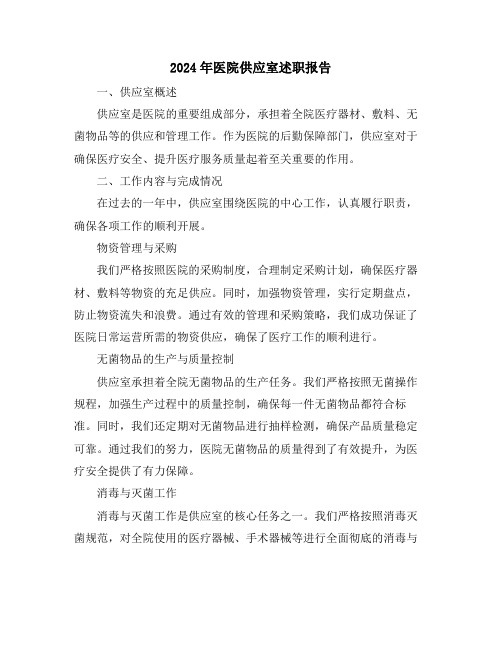 2024 年医院供应室述职报告

一、供应室概述

供应室是医院的重要组成部分，承担着全院医疗器材、敷料、无菌物品等的供应和管理工作。作为医院的后勤保障部门，供应室对于确保医疗安全、提升医疗服务质量起着至关重要的作用。

二、工作内容与完成情况

在过去的一年中，供应室围绕医院的中心工作，认真履行职责，确保各项工作的顺利开展。

物资管理与采购

我们严格按照医院的采购制度，合理制定采购计划，确保医疗器材、敷料等物资的充足供应。同时，加强物资管理，实行定期盘点，防止物资流失和浪费。通过有效的管理和采购策略，我们成功保证了医院日常运营所需的物资供应，确保了医疗工作的顺利进行。

无菌物品的生产与质量控制

供应室承担着全院无菌物品的生产任务。我们严格按照无菌操作规程，加强生产过程中的质量控制，确保每一件无菌物品都符合标准。同时，我们还定期对无菌物品进行抽样检测，确保产品质量稳定可靠。通过我们的努力，医院无菌物品的质量得到了有效提升，为医疗安全提供了有力保障。

消毒与灭菌工作

消毒与灭菌工作是供应室的核心任务之一。我们严格按照消毒灭菌规范，对全院使用的医疗器械、手术器械等进行全面彻底的消毒与